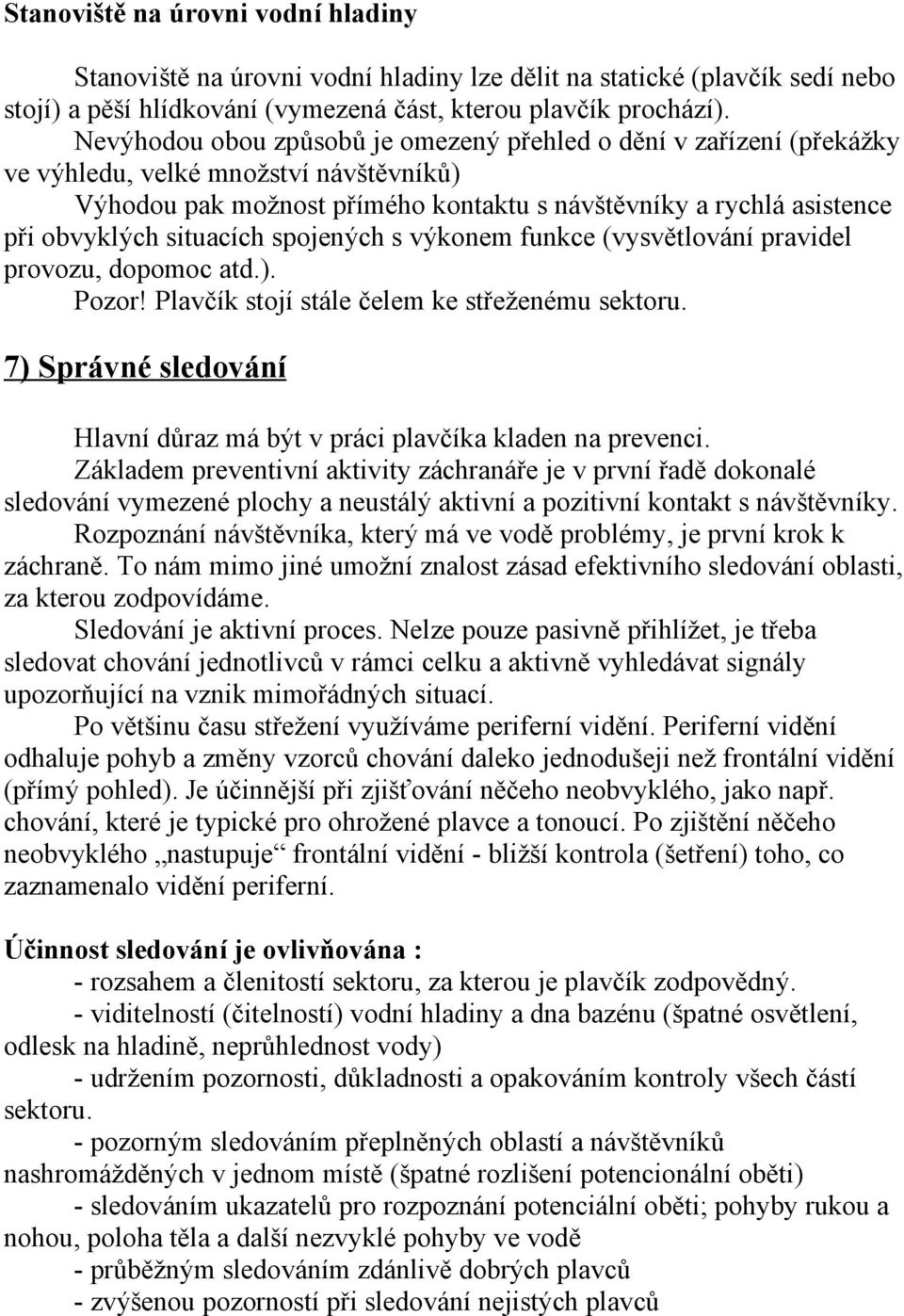 Stanoviště na úrovni vodní hladiny

Stanoviště na úrovni vodní hladiny lze dělit na statické (plavčík sedí nebo stojí) a pěší hlídkování (vymezená část, kterou plavčík prochází).

Nevýhodou obou způsobů je omezený přehled o dění v zařízení (překážky ve výhledu, velké množství návštěvníků)

Výhodou pak možnost přímého kontaktu s návštěvníky a rychlá asistence při obvyklých situacích spojených s výkonem funkce (vysvětlování pravidel provozu, dopomoc atd.).

Pozor! Plavčík stojí stále čelem ke střeženému sektoru.

7) Správné sledování

Hlavní důraz má být v práci plavčíka kladen na prevenci.

Základem preventivní aktivity záchranáře je v první řadě dokonalé sledování vymezené plochy a neustálý aktivní a pozitivní kontakt s návštěvníky.

Rozpoznání návštěvníka, který má ve vodě problémy, je první krok k záchraně. To nám mimo jiné umožní znalost zásad efektivního sledování oblasti, za kterou zodpovídáme.

Sledování je aktivní proces. Nelze pouze pasivně přihlížet, je třeba sledovat chování jednotlivců v rámci celku a aktivně vyhledávat signály upozorňující na vznik mimořádných situací.

Po většinu času střežení využíváme periferní vidění. Periferní vidění odhaluje pohyb a změny vzorců chování daleko jednodušeji než frontální vidění (přímý pohled). Je účinnější při zjišťování něčeho neobvyklého, jako např. chování, které je typické pro ohrožené plavce a tonoucí. Po zjištění něčeho neobvyklého „nastupuje“ frontální vidění - bližší kontrola (šetření) toho, co zaznamenalo vidění periferní.

Účinnost sledování je ovlivňována :

- rozsahem a členitostí sektoru, za kterou je plavčík zodpovědný.

- viditelností (čitelností) vodní hladiny a dna bazénu (špatné osvětlení, odlesk na hladině, neprůhlednost vody)

- udržením pozornosti, důkladností a opakováním kontroly všech částí sektoru.

- pozorným sledováním přeplněných oblastí a návštěvníků nashromážděných v jednom místě (špatné rozlišení potencionální oběti)

- sledováním ukazatelů pro rozpoznání potenciální oběti; pohyby rukou a nohou, poloha těla a další nezvyklé pohyby ve vodě

- průběžným sledováním zdánlivě dobrých plavců

- zvýšenou pozorností při sledování nejistých plavců